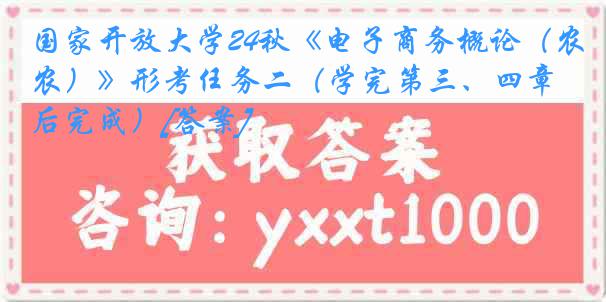 国家开放大学24秋《电子商务概论（农农）》形考任务二（学完第三、四章后完成）[答案]

获取答案

咨询：yxxt1000